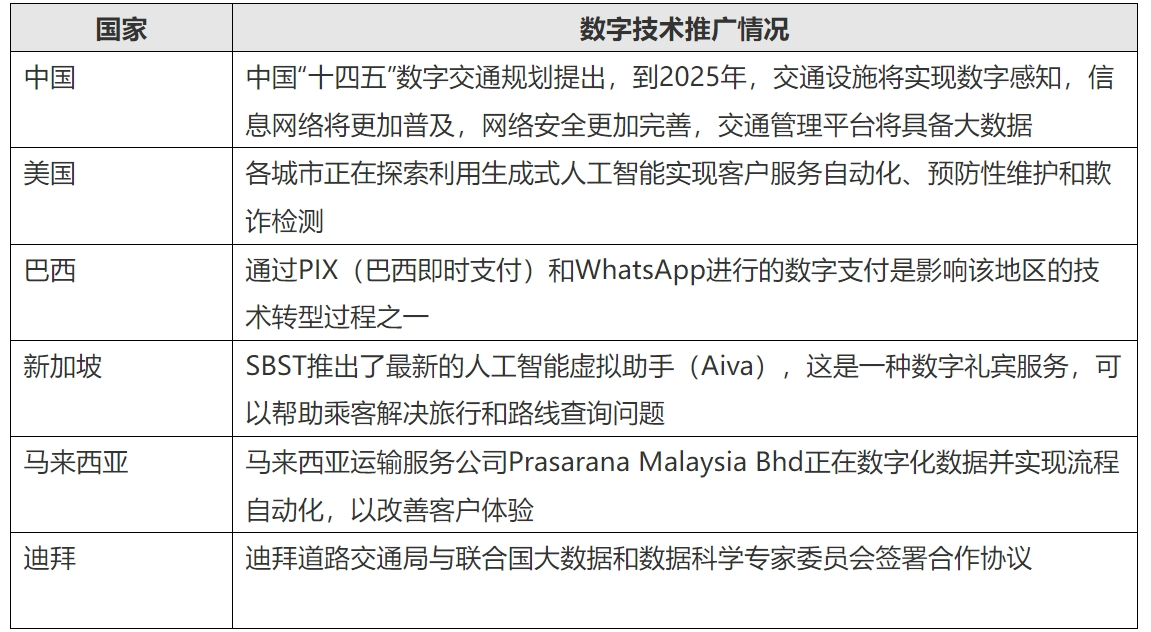 | 国家 | 数字技术推广情况 |
|---|---|
| 中国 | 中国“十四五”数字交通规划提出，到2025年，交通设施将实现数字感知，信息网络将更加普及，网络安全更加完善，交通管理平台将具备大数据 |
| 美国 | 各城市正在探索利用生成式人工智能实现客户服务自动化、预防性维护和欺诈检测 |
| 巴西 | 通过PIX（巴西即时支付）和WhatsApp进行的数字支付是影响该地区的技术转型过程之一 |
| 新加坡 | SBST推出了最新的人工智能虚拟助手（Aiva），这是一种数字礼宾服务，可以帮助乘客解决旅行和路线查询问题 |
| 马来西亚 | 马来西亚运输服务公司Prasarana Malaysia Bhd正在数字化数据并实现流程自动化，以改善客户体验 |
| 迪拜 | 迪拜道路交通局与联合国大数据和数据科学专家委员会签署合作协议 |